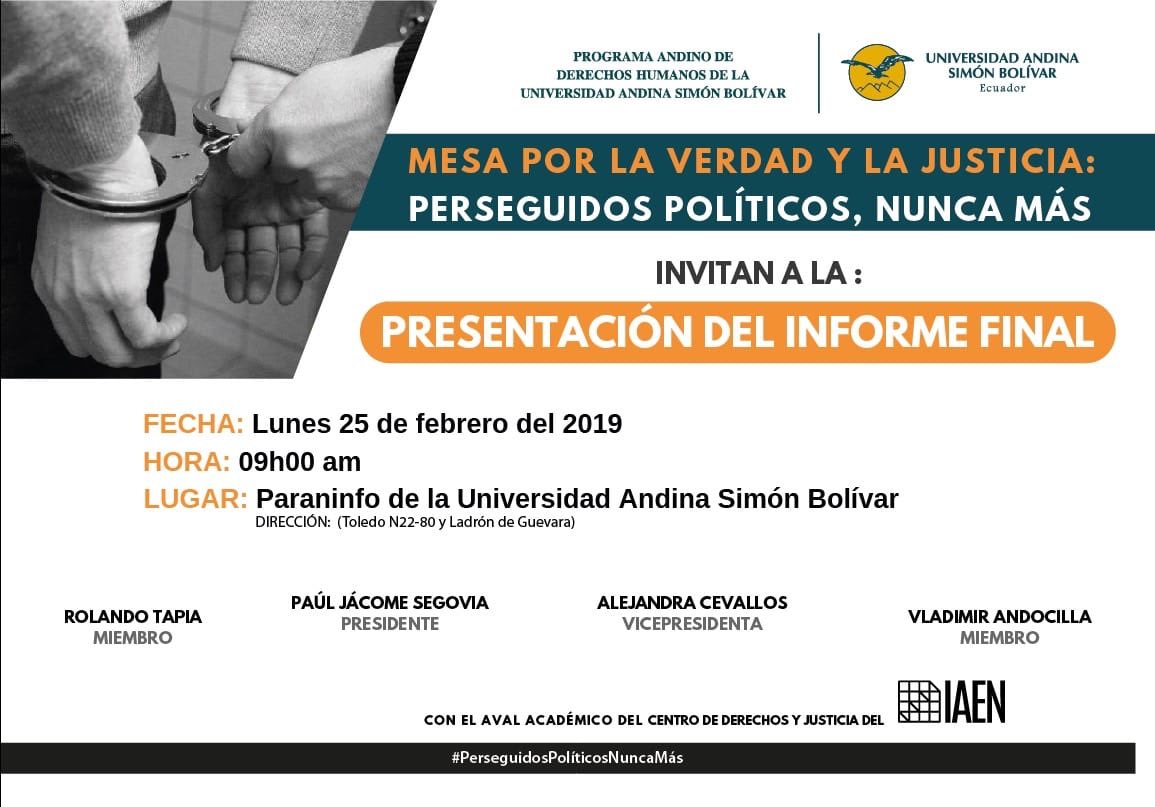 PROGRAMA ANDINO DE DERECHOS HUMANOS DE LA UNIVERSIDAD ANDINA SIMÓN BOLÍVAR

UNIVERSIDAD ANDINA SIMÓN BOLÍVAR
Ecuador

MESA POR LA VERDAD Y LA JUSTICIA:
PERSEGUIDOS POLÍTICOS, NUNCA MÁS

INVITAN A LA :

PRESENTACIÓN DEL INFORME FINAL

FECHA: Lunes 25 de febrero del 2019
HORA: 09h00 am
LUGAR: Paraninfo de la Universidad Andina Simón Bolívar
DIRECCIÓN: (Toledo N22-80 y Ladrón de Guevara)

ROLANDO TAPIA
MIEMBRO

PAÚL JÁCOME SEGOVIA
PRESIDENTE

ALEJANDRA CEVALLOS
VICEPRESIDENTA

VLADIMIR ANDOCILLA
MIEMBRO

CON EL AVAL ACADÉMICO DEL CENTRO DE DERECHOS Y JUSTICIA DEL IAEN

#PerseguidosPolíticosNuncaMás